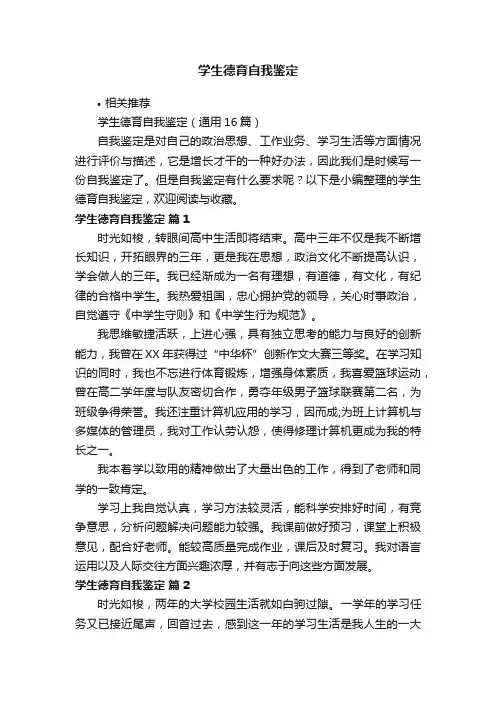 学生德育自我鉴定

• 相关推荐

学生德育自我鉴定（通用16篇）

自我鉴定是对自己的政治思想、工作业务、学习生活等方面情况进行评价与描述，它是增长才干的一种好办法，因此我们是时候写一份自我鉴定了。但是自我鉴定有什么要求呢？以下是小编整理的学生德育自我鉴定，欢迎阅读与收藏。

学生德育自我鉴定 篇1

时光如梭，转眼间高中生活即将结束。高中三年不仅是我不断增长知识，开拓眼界的三年，更是我在思想，政治文化不断提高认识，学会做人的三年。我已经渐成为一名有理想，有道德，有文化，有纪律的合格中学生。我热爱祖国，忠心拥护党的领导，关心时事政治，自觉遵守《中学生守则》和《中学生行为规范》。

我思维敏捷活跃，上进心强，具有独立思考的能力与良好的创新能力，我曾在XX年获得过“中华杯”创新作文大赛三等奖。在学习知识的同时，我也不忘进行体育锻炼，增强身体素质，我喜爱篮球运动，曾在高二学年度与队友密切合作，勇夺年级男子篮球联赛第二名，为班级争得荣誉。我还注重计算机应用的学习，因而成;为班上计算机与多媒体的管理员，我对工作认劳认怨，使得修理计算机更成为我的特长之一。

我本着学以致用的精神做出了大量出色的工作，得到了老师和同学的一致肯定。

学习上我自觉认真，学习方法较灵活，能科学安排好时间，有竞争意思，分析问题解决问题能力较强。我课前做好预习，课堂上积极意见，配合好老师。能较高质量完成作业，课后及时复习。我对语言运用以及人际交往方面兴趣浓厚，并有志于向这些方面发展。

学生德育自我鉴定 篇2

时光如梭，两年的大学校园生活就如白驹过隙。一学年的学习任务又已接近尾声，回首过去，感到这一年的学习生活是我人生的一大